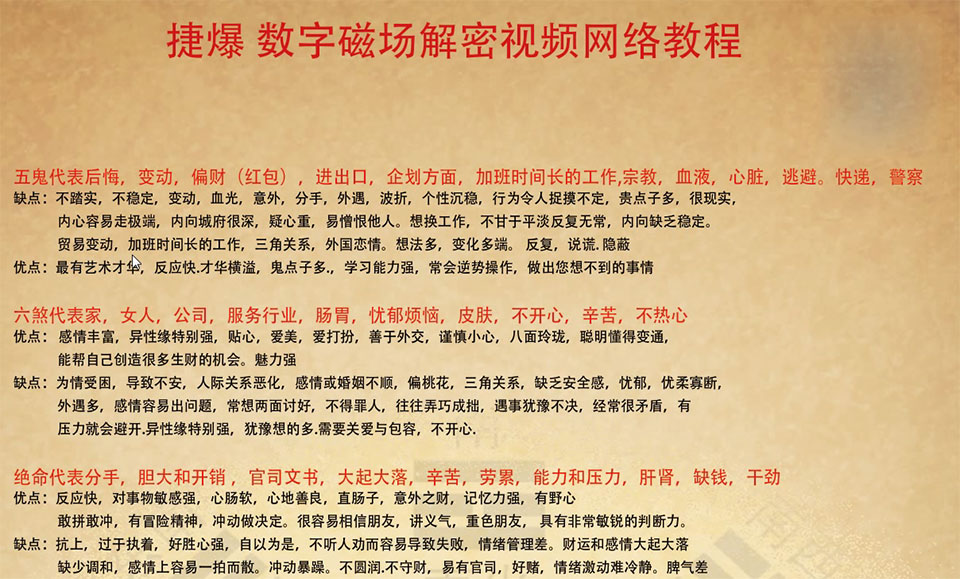 捷爆 数字磁场解密视频网络教程

五鬼代表后悔，变动，偏财（红包），进出口，企划方面，加班时间长的工作,宗教，血液，心脏，逃避。快递，警察

缺点：不踏实，不稳定，变动，血光，意外，分手，外遇，波折，个性沉稳，行为令人捉摸不定，贵点子多，很现实，内心容易走极端，内向城府很深，疑心重，易憎恨他人。想换工作，不甘于平淡反复无常，内向缺乏稳定。贸易变动，加班时间长的工作，三角关系，外国恋情。想法多，变化多端。反复，说谎.隐蔽

优点：最有艺术才华，反应快.才华横溢，鬼点子多.，学习能力强，常会逆势操作，做出您想不到的事情

六煞代表家，女人，公司，服务行业，肠胃，忧郁烦恼，皮肤，不开心，辛苦，不热心

优点：感情丰富，异性缘特别强，贴心，爱美，爱打扮，善于外交，谨慎小心，八面玲珑，聪明懂得变通，能帮自己创造很多生财的机会。魅力强

缺点：为情受困，导致不安，人际关系恶化，感情或婚姻不顺，偏桃花，三角关系，缺乏安全感，忧郁，优柔寡断，外遇多，感情容易出问题，常想两面讨好，不得罪人，往往弄巧成拙，遇事犹豫不决，经常很矛盾，有压力就会避开.异性缘特别强，犹豫想的多.需要关爱与包容，不开心.

绝命代表分手，胆大和开销，官司文书，大起大落，辛苦，劳累，能力和压力，肝肾，缺钱，干劲

优点：反应快，对事物敏感强，心肠软，心地善良，直肠子，意外之财，记忆力强，有野心敢拼敢冲，有冒险精神，冲动做决定。很容易相信朋友，讲义气，重色朋友，具有非常敏锐的判断力。

缺点：抗上，过于执着，好胜心强，自以为是，不听人劝而容易导致失败，情绪管理差。财运和感情大起大落缺少调和，感情上容易一拍而散。冲动暴躁。不圆润.不守财，易有官司，好赌，情绪激动难冷静。脾气差